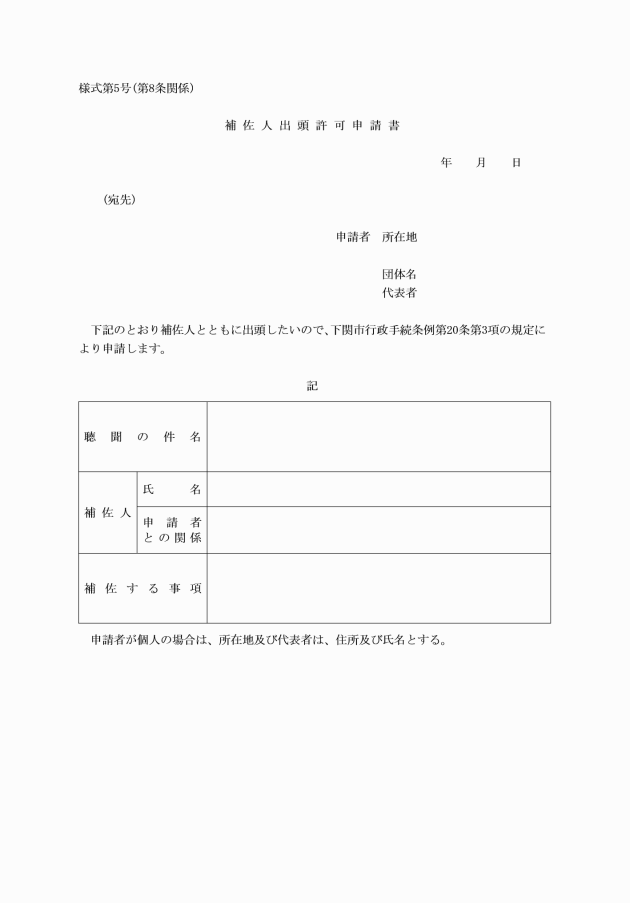 様式第5号(第8条関係)

補佐人出頭許可申請書

年　月　日

(宛先)

申請者　所在地

団体名
代表者

下記のとおり補佐人とともに出頭したいので、下関市行政手続条例第20条第3項の規定により申請します。

記

| 聴聞の件名 | | |
|---|---|---|
| 補佐人 | 氏名 | |
| | 申請者との関係 | |
| 補佐する事項 | | |

申請者が個人の場合は、所在地及び代表者は、住所及び氏名とする。